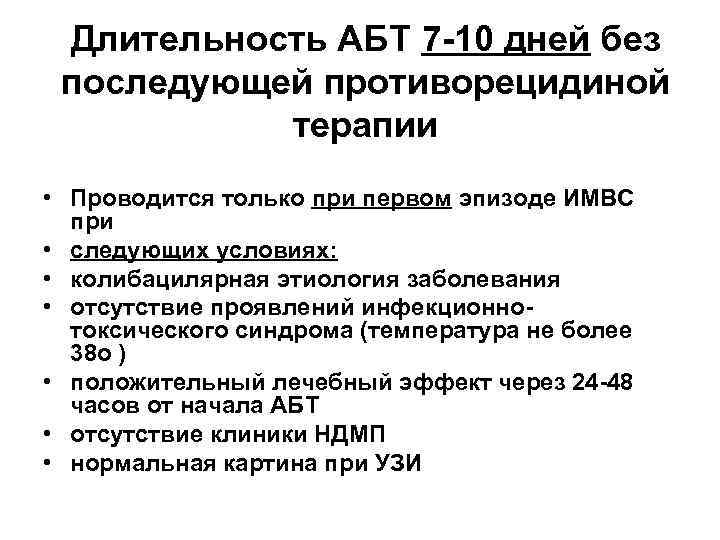 Длительность АБТ 7-10 дней без последующей противорецидиной терапии

• Проводится только при первом эпизоде ИМВС при
• следующих условиях:
• колибацилярная этиология заболевания
• отсутствие проявлений инфекционно-токсического синдрома (температура не более 38о )
• положительный лечебный эффект через 24-48 часов от начала АБТ
• отсутствие клиники НДМП
• нормальная картина при УЗИ